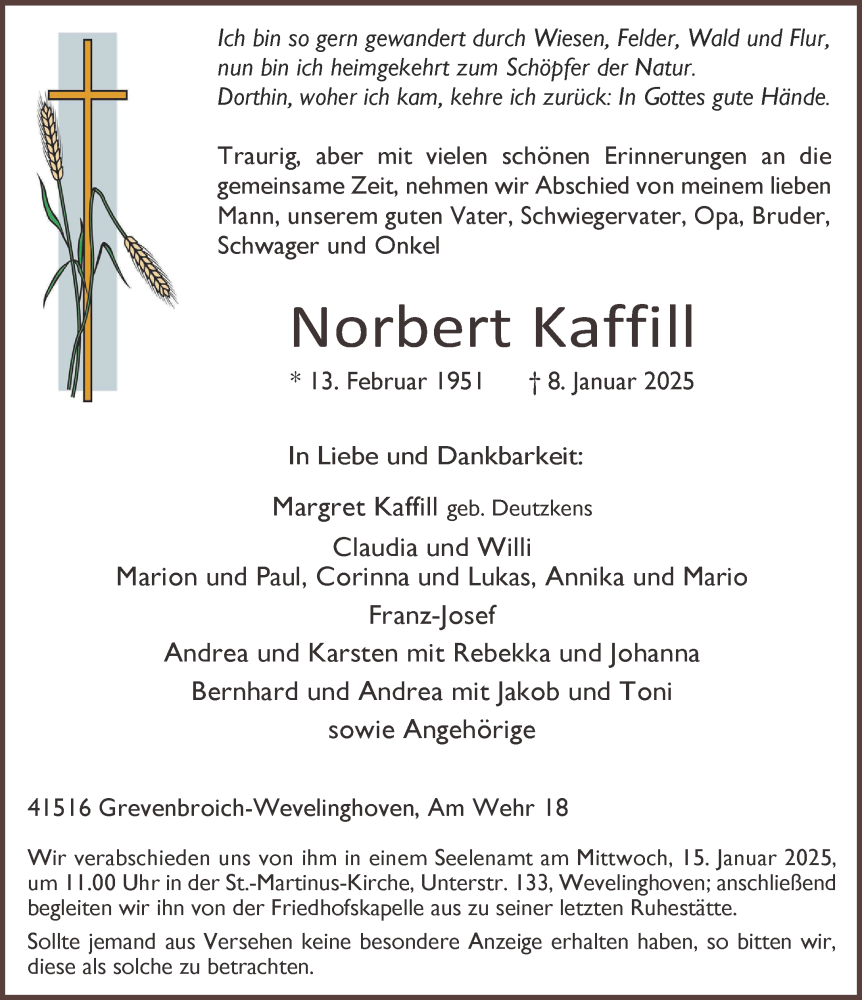 Ich bin so gern gewandert durch Wiesen, Felder, Wald und Flur, nun bin ich heimgekehrt zum Schöpfer der Natur.
Dorthin, woher ich kam, kehre ich zurück: In Gottes gute Hände.

Traurig, aber mit vielen schönen Erinnerungen an die gemeinsame Zeit, nehmen wir Abschied von meinem lieben Mann, unserem guten Vater, Schwiegervater, Opa, Bruder, Schwager und Onkel

Norbert Kaffill

* 13. Februar 1951 † 8. Januar 2025

In Liebe und Dankbarkeit:

Margret Kaffill geb. Deutzkens
Claudia und Willi
Marion und Paul, Corinna und Lukas, Annika und Mario
Franz-Josef
Andrea und Karsten mit Rebekka und Johanna
Bernhard und Andrea mit Jakob und Toni
sowie Angehörige

41516 Grevenbroich-Wevelinghoven, Am Wehr 18

Wir verabschieden uns von ihm in einem Seelenamt am Mittwoch, 15. Januar 2025, um 11.00 Uhr in der St.-Martinus-Kirche, Unterstr. 133, Wevelinghoven; anschließend begleiten wir ihn von der Friedhofskapelle aus zu seiner letzten Ruhestätte.

Sollte jemand aus Versehen keine besondere Anzeige erhalten haben, so bitten wir, diese als solche zu betrachten.